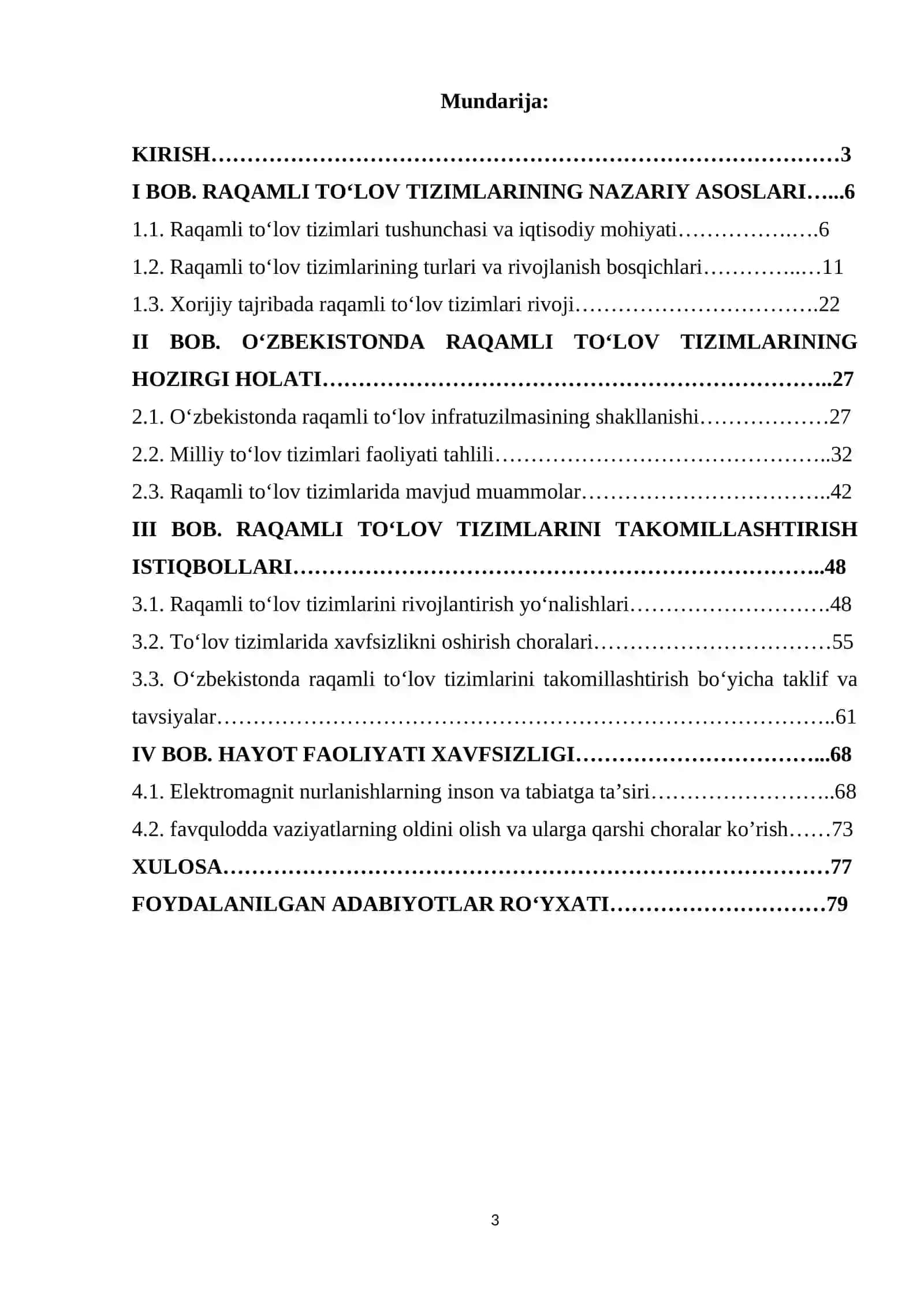 Mundarija:

KIRISH 3
I BOB. RAQAMLI TO'LOV TIZIMLARINING NAZARIY ASOSLARI 6
1.1. Raqamli to'lov tizimlari tushunchasi va iqtisodiy mohiyati 6
1.2. Raqamli to'lov tizimlarining turlari va rivojlanish bosqichlari 11
1.3. Xorijiy tajribada raqamli to'lov tizimlari rivoji 22
II BOB. O'ZBEKISTONDA RAQAMLI TO'LOV TIZIMLARINING HOZIRGI HOLATI 27
2.1. O'zbekistonda raqamli to'lov infratuzilmasining shakllanishi 27
2.2. Milliy to'lov tizimlari faoliyati tahlili 32
2.3. Raqamli to'lov tizimlarida mavjud muammolar 42
III BOB. RAQAMLI TO'LOV TIZIMLARINI TAKOMILLASHTIRISH ISTIQBOLLARI 48
3.1. Raqamli to'lov tizimlarini rivojlantirish yo'nalishlari 48
3.2. To'lov tizimlarida xavfsizlikni oshirish choralari 55
3.3. O'zbekistonda raqamli to'lov tizimlarini takomillashtirish bo'yicha taklif va tavsiyalar 61
IV BOB. HAYOT FAOLIYATI XAVFSIZLIGI 68
4.1. Elektromagnit nurlanishlarning inson va tabiatga ta'siri 68
4.2. favqulodda vaziyatlarning oldini olish va ularga qarshi choralar ko'rish 73
XULOSA 77
FOYDALANILGAN ADABIYOTLAR RO'YXATI 79

3